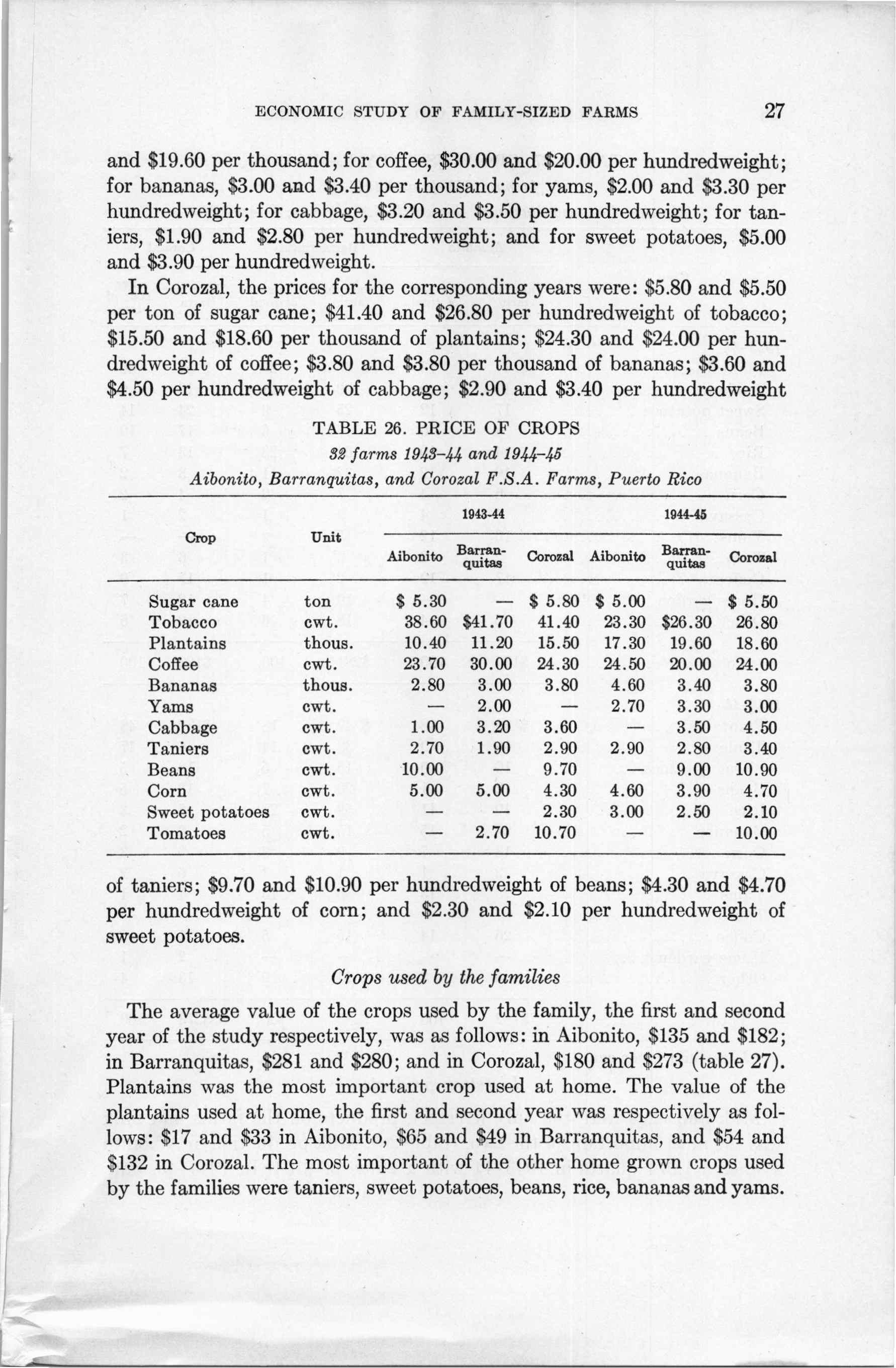 ECONOMIC STUDY OF FAMILY-SIZED FARMS 27

and \$19.60 per thousand; for coffee, \$30.00 and \$20.00 per hundredweight; for bananas, \$3.00 and \$3.40 per thousand; for yams, \$2.00 and \$3.30 per hundredweight; for cabbage, \$3.20 and \$3.50 per hundredweight; for taniers, \$1.90 and \$2.80 per hundredweight; and for sweet potatoes, \$5.00 and \$3.90 per hundredweight.

In Corozal, the prices for the corresponding years were: \$5.80 and \$5.50 per ton of sugar cane; \$41.40 and \$26.80 per hundredweight of tobacco; \$15.50 and \$18.60 per thousand of plantains; \$24.30 and \$24.00 per hundredweight of coffee; \$3.80 and \$3.80 per thousand of bananas; \$3.60 and \$4.50 per hundredweight of cabbage; \$2.90 and \$3.40 per hundredweight

TABLE 26. PRICE OF CROPS
32 farms 1943–44 and 1944–45
Aibonito, Barranquitas, and Corozal F.S.A. Farms, Puerto Rico

| Crop | Unit | 1943-44 Aibonito | 1943-44 Barranquitas | 1943-44 Corozal | 1944-45 Aibonito | 1944-45 Barranquitas | 1944-45 Corozal |
|---|---|---|---|---|---|---|---|
| Sugar cane | ton | \$ 5.30 | — | \$ 5.80 | \$ 5.00 | — | \$ 5.50 |
| Tobacco | cwt. | 38.60 | \$41.70 | 41.40 | 23.30 | \$26.30 | 26.80 |
| Plantains | thous. | 10.40 | 11.20 | 15.50 | 17.30 | 19.60 | 18.60 |
| Coffee | cwt. | 23.70 | 30.00 | 24.30 | 24.50 | 20.00 | 24.00 |
| Bananas | thous. | 2.80 | 3.00 | 3.80 | 4.60 | 3.40 | 3.80 |
| Yams | cwt. | — | 2.00 | — | 2.70 | 3.30 | 3.00 |
| Cabbage | cwt. | 1.00 | 3.20 | 3.60 | — | 3.50 | 4.50 |
| Taniers | cwt. | 2.70 | 1.90 | 2.90 | 2.90 | 2.80 | 3.40 |
| Beans | cwt. | 10.00 | — | 9.70 | — | 9.00 | 10.90 |
| Corn | cwt. | 5.00 | 5.00 | 4.30 | 4.60 | 3.90 | 4.70 |
| Sweet potatoes | cwt. | — | — | 2.30 | 3.00 | 2.50 | 2.10 |
| Tomatoes | cwt. | — | 2.70 | 10.70 | — | — | 10.00 |

of taniers; \$9.70 and \$10.90 per hundredweight of beans; \$4.30 and \$4.70 per hundredweight of corn; and \$2.30 and \$2.10 per hundredweight of sweet potatoes.

Crops used by the families

The average value of the crops used by the family, the first and second year of the study respectively, was as follows: in Aibonito, \$135 and \$182; in Barranquitas, \$281 and \$280; and in Corozal, \$180 and \$273 (table 27). Plantains was the most important crop used at home. The value of the plantains used at home, the first and second year was respectively as follows: \$17 and \$33 in Aibonito, \$65 and \$49 in Barranquitas, and \$54 and \$132 in Corozal. The most important of the other home grown crops used by the families were taniers, sweet potatoes, beans, rice, bananas and yams.